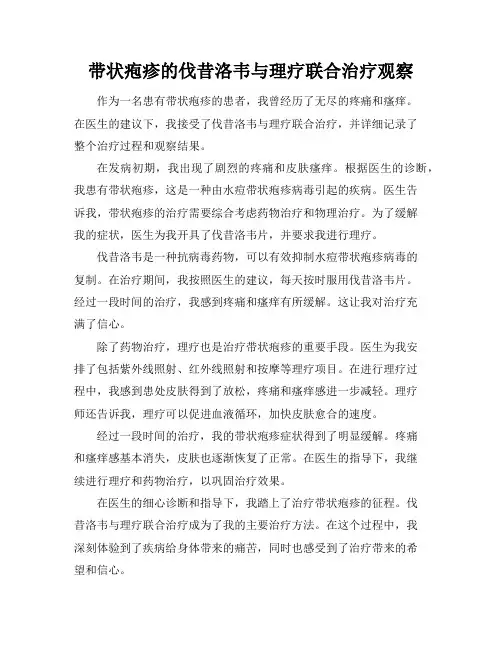 带状疱疹的伐昔洛韦与理疗联合治疗观察

作为一名患有带状疱疹的患者，我曾经历了无尽的疼痛和瘙痒。在医生的建议下，我接受了伐昔洛韦与理疗联合治疗，并详细记录了整个治疗过程和观察结果。

在发病初期，我出现了剧烈的疼痛和皮肤瘙痒。根据医生的诊断，我患有带状疱疹，这是一种由水痘带状疱疹病毒引起的疾病。医生告诉我，带状疱疹的治疗需要综合考虑药物治疗和物理治疗。为了缓解我的症状，医生为我开具了伐昔洛韦片，并要求我进行理疗。

伐昔洛韦是一种抗病毒药物，可以有效抑制水痘带状疱疹病毒的复制。在治疗期间，我按照医生的建议，每天按时服用伐昔洛韦片。经过一段时间的治疗，我感到疼痛和瘙痒有所缓解。这让我对治疗充满了信心。

除了药物治疗，理疗也是治疗带状疱疹的重要手段。医生为我安排了包括紫外线照射、红外线照射和按摩等理疗项目。在进行理疗过程中，我感到患处皮肤得到了放松，疼痛和瘙痒感进一步减轻。理疗师还告诉我，理疗可以促进血液循环，加快皮肤愈合的速度。

经过一段时间的治疗，我的带状疱疹症状得到了明显缓解。疼痛和瘙痒感基本消失，皮肤也逐渐恢复了正常。在医生的指导下，我继续进行理疗和药物治疗，以巩固治疗效果。

在医生的细心诊断和指导下，我踏上了治疗带状疱疹的征程。伐昔洛韦与理疗联合治疗成为了我的主要治疗方法。在这个过程中，我深刻体验到了疾病给身体带来的痛苦，同时也感受到了治疗带来的希望和信心。